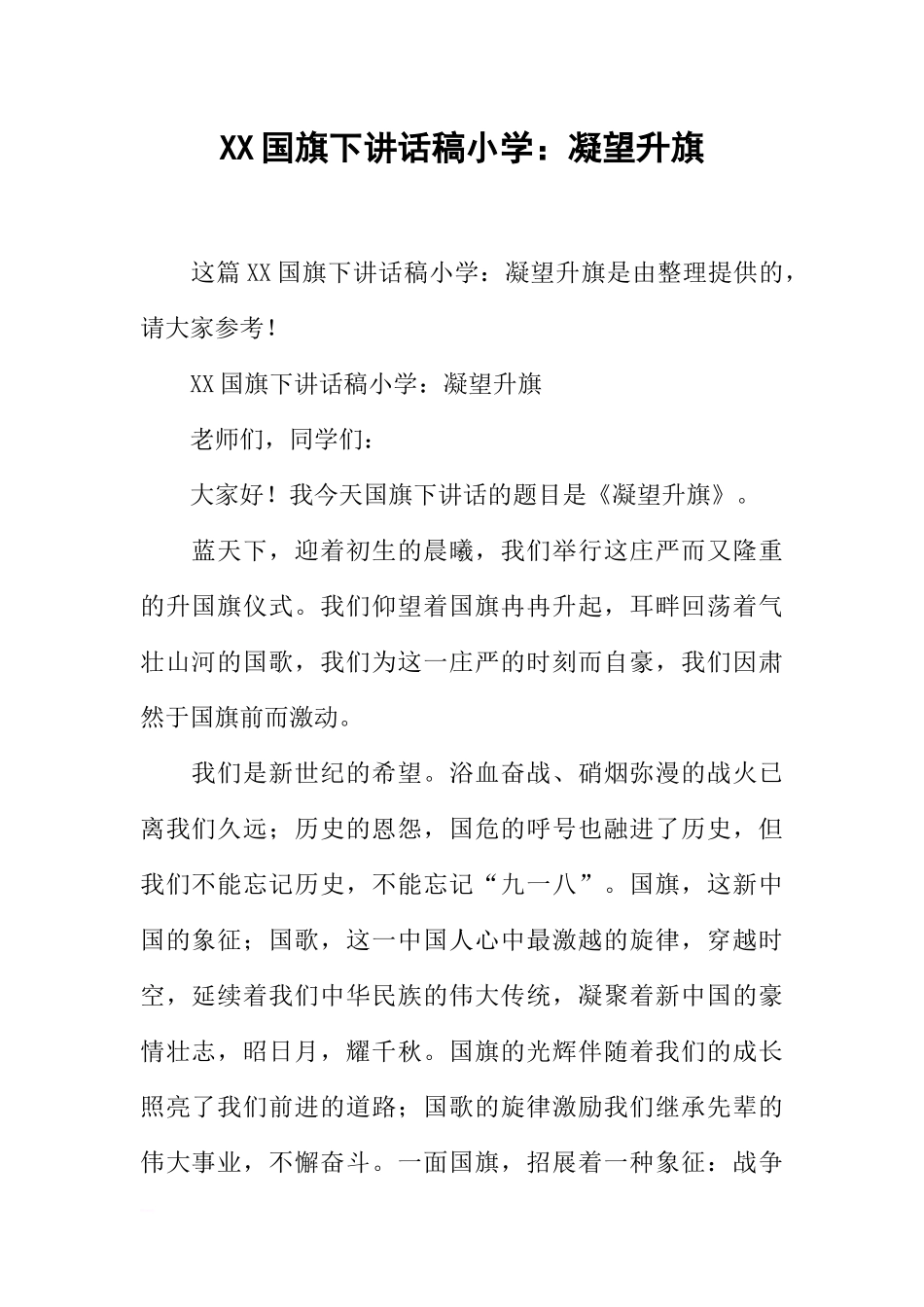 XX国旗下讲话稿小学：凝望升旗

这篇XX国旗下讲话稿小学：凝望升旗是由整理提供的，请大家参考！

XX国旗下讲话稿小学：凝望升旗

老师们，同学们：

大家好！我今天国旗下讲话的题目是《凝望升旗》。

蓝天下，迎着初生的晨曦，我们举行这庄严而又隆重的升国旗仪式。我们仰望着国旗冉冉升起，耳畔回荡着气壮山河的国歌，我们为这一庄严的时刻而自豪，我们因肃然于国旗前而激动。

我们是新世纪的希望。浴血奋战、硝烟弥漫的战火已离我们久远；历史的恩怨，国危的呼号也融进了历史，但我们不能忘记历史，不能忘记“九一八”。国旗，这新中国的象征；国歌，这一中国人心中最激越的旋律，穿越时空，延续着我们中华民族的伟大传统，凝聚着新中国的豪情壮志，昭日月，耀千秋。国旗的光辉伴随着我们的成长照亮了我们前进的道路；国歌的旋律激励我们继承先辈的伟大事业，不懈奋斗。一面国旗，招展着一种象征：战争